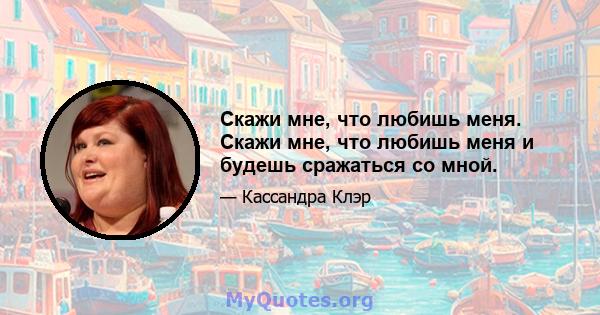 Скажи мне, что любишь меня. Скажи мне, что любишь меня и будешь сражаться со мной.

— Кассандра Клэр

MyQuotes.org